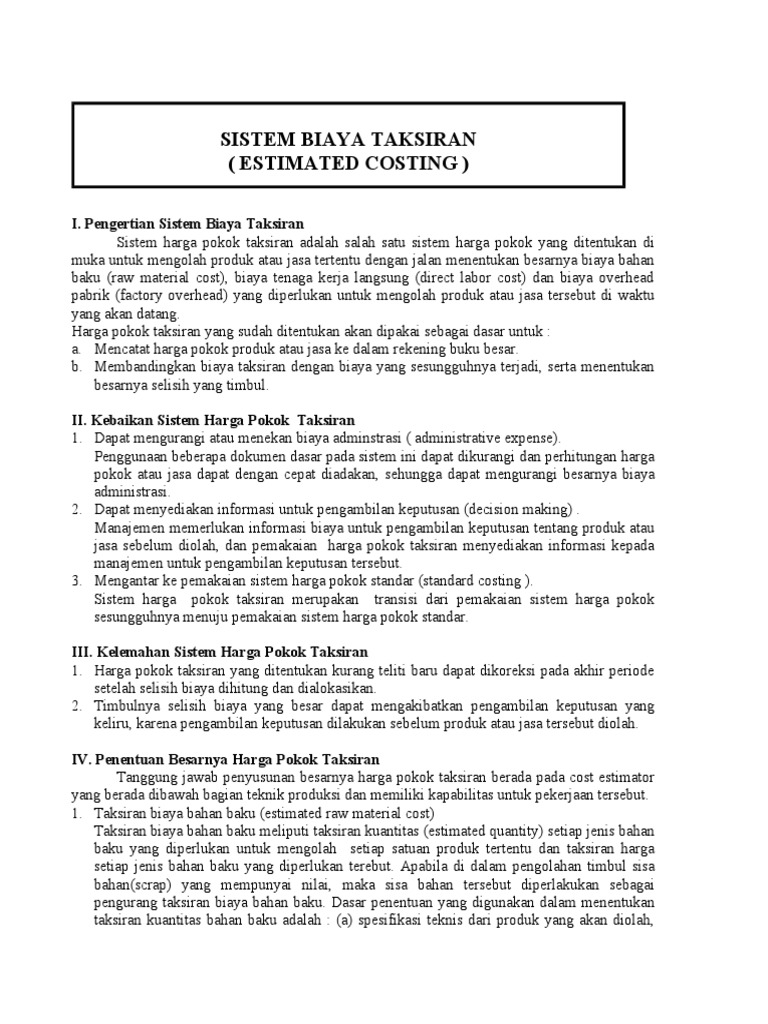 SISTEM BIAYA TAKSIRAN
( ESTIMATED COSTING )

I. Pengertian Sistem Biaya Taksiran

Sistem harga pokok taksiran adalah salah satu sistem harga pokok yang ditentukan di muka untuk mengolah produk atau jasa tertentu dengan jalan menentukan besarnya biaya bahan baku (raw material cost), biaya tenaga kerja langsung (direct labor cost) dan biaya overhead pabrik (factory overhead) yang diperlukan untuk mengolah produk atau jasa tersebut di waktu yang akan datang.

Harga pokok taksiran yang sudah ditentukan akan dipakai sebagai dasar untuk :
a. Mencatat harga pokok produk atau jasa ke dalam rekening buku besar.
b. Membandingkan biaya taksiran dengan biaya yang sesungguhnya terjadi, serta menentukan besarnya selisih yang timbul.

II. Kebaikan Sistem Harga Pokok Taksiran
1. Dapat mengurangi atau menekan biaya adminstrasi ( administrative expense).
Penggunaan beberapa dokumen dasar pada sistem ini dapat dikurangi dan perhitungan harga pokok atau jasa dapat dengan cepat diadakan, sehungga dapat mengurangi besarnya biaya administrasi.
2. Dapat menyediakan informasi untuk pengambilan keputusan (decision making) .
Manajemen memerlukan informasi biaya untuk pengambilan keputusan tentang produk atau jasa sebelum diolah, dan pemakaian harga pokok taksiran menyediakan informasi kepada manajemen untuk pengambilan keputusan tersebut.
3. Mengantar ke pemakaian sistem harga pokok standar (standard costing ).
Sistem harga pokok taksiran merupakan transisi dari pemakaian sistem harga pokok sesungguhnya menuju pemakaian sistem harga pokok standar.

III. Kelemahan Sistem Harga Pokok Taksiran
1. Harga pokok taksiran yang ditentukan kurang teliti baru dapat dikoreksi pada akhir periode setelah selisih biaya dihitung dan dialokasikan.
2. Timbulnya selisih biaya yang besar dapat mengakibatkan pengambilan keputusan yang keliru, karena pengambilan keputusan dilakukan sebelum produk atau jasa tersebut diolah.

IV. Penentuan Besarnya Harga Pokok Taksiran

Tanggung jawab penyusunan besarnya harga pokok taksiran berada pada cost estimator yang berada dibawah bagian teknik produksi dan memiliki kapabilitas untuk pekerjaan tersebut.
1. Taksiran biaya bahan baku (estimated raw material cost)
Taksiran biaya bahan baku meliputi taksiran kuantitas (estimated quantity) setiap jenis bahan baku yang diperlukan untuk mengolah setiap satuan produk tertentu dan taksiran harga setiap jenis bahan baku yang diperlukan terebut. Apabila di dalam pengolahan timbul sisa bahan(scrap) yang mempunyai nilai, maka sisa bahan tersebut diperlakukan sebagai pengurang taksiran biaya bahan baku. Dasar penentuan yang digunakan dalam menentukan taksiran kuantitas bahan baku adalah : (a) spesifikasi teknis dari produk yang akan diolah,